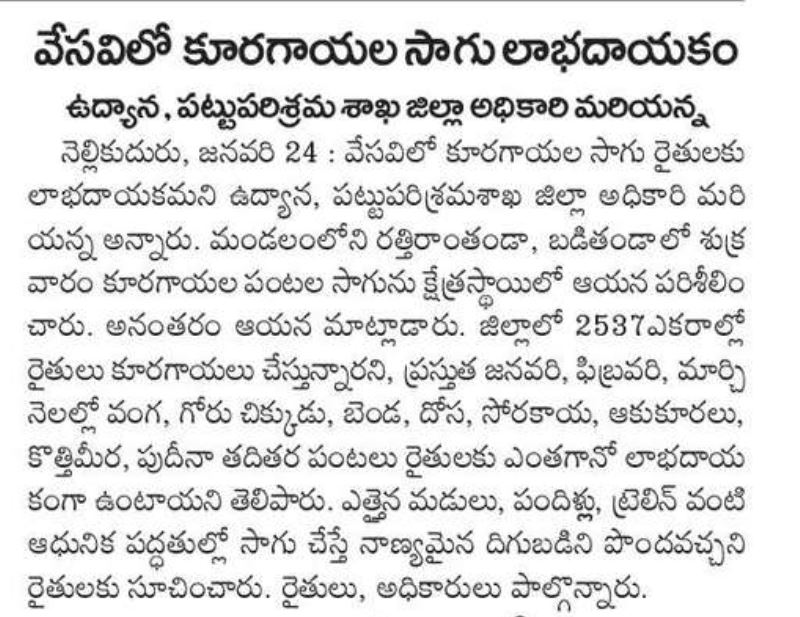 వేసవిలో కూరగాయల సాగు లాభదాయకం

ఉద్యాన, పట్టుపరిశ్రమ శాఖ జిల్లా అధికారి మరియన్న

నెల్లికుదురు, జనవరి 24 : వేసవిలో కూరగాయల సాగు రైతులకు లాభదాయకమని ఉద్యాన, పట్టుపరిశ్రమశాఖ జిల్లా అధికారి మరియన్న అన్నారు. మండలంలోని రత్తిరాంతండా, బడితండాలో శుక్రవారం కూరగాయల పంటల సాగును క్షేత్రస్థాయిలో ఆయన పరిశీలించారు. అనంతరం ఆయన మాట్లాడారు. జిల్లాలో 2537ఎకరాల్లో రైతులు కూరగాయలు చేస్తున్నారని, ప్రస్తుత జనవరి, ఫిబ్రవరి, మార్చి నెలల్లో వంగ, గోరు చిక్కుడు, బెండ, దోస, సోరకాయ, ఆకుకూరలు, కొత్తిమీర, పుదీనా తదితర పంటలు రైతులకు ఎంతగానో లాభదాయకంగా ఉంటాయని తెలిపారు. ఎత్తైన మడులు, పందిళ్లు, ట్రెలిస్ వంటి ఆధునిక పద్ధతుల్లో సాగు చేస్తే నాణ్యమైన దిగుబడిని పొందవచ్చని రైతులకు సూచించారు. రైతులు, అధికారులు పాల్గొన్నారు.